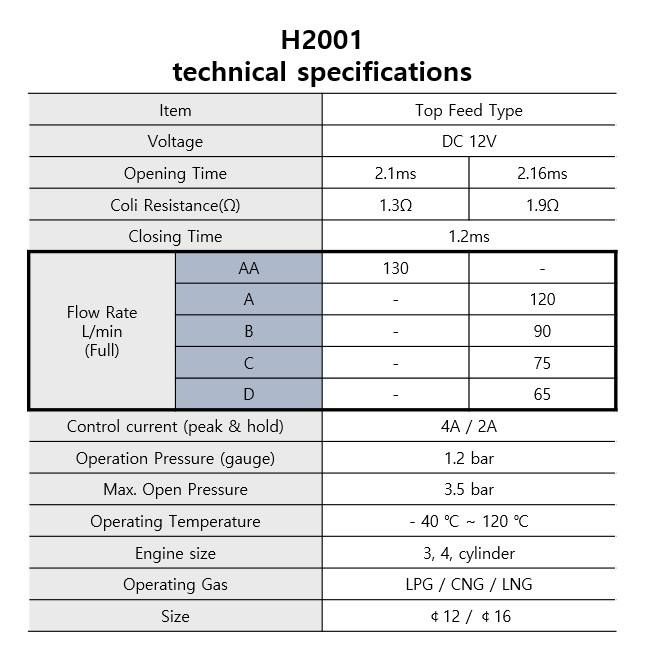 H2001
technical specifications

| Item | | Top Feed Type | |
|---|---|---|---|
| Voltage | | DC 12V | |
| Opening Time | | 2.1ms | 2.16ms |
| Coli Resistance(Ω) | | 1.3Ω | 1.9Ω |
| Closing Time | | 1.2ms | |
| Flow Rate L/min (Full) | AA | 130 | - |
| | A | - | 120 |
| | B | - | 90 |
| | C | - | 75 |
| | D | - | 65 |
| Control current (peak & hold) | | 4A / 2A | |
| Operation Pressure (gauge) | | 1.2 bar | |
| Max. Open Pressure | | 3.5 bar | |
| Operating Temperature | | - 40 ℃ ~ 120 ℃ | |
| Engine size | | 3, 4, cylinder | |
| Operating Gas | | LPG / CNG / LNG | |
| Size | | ¢ 12 / ¢ 16 | |